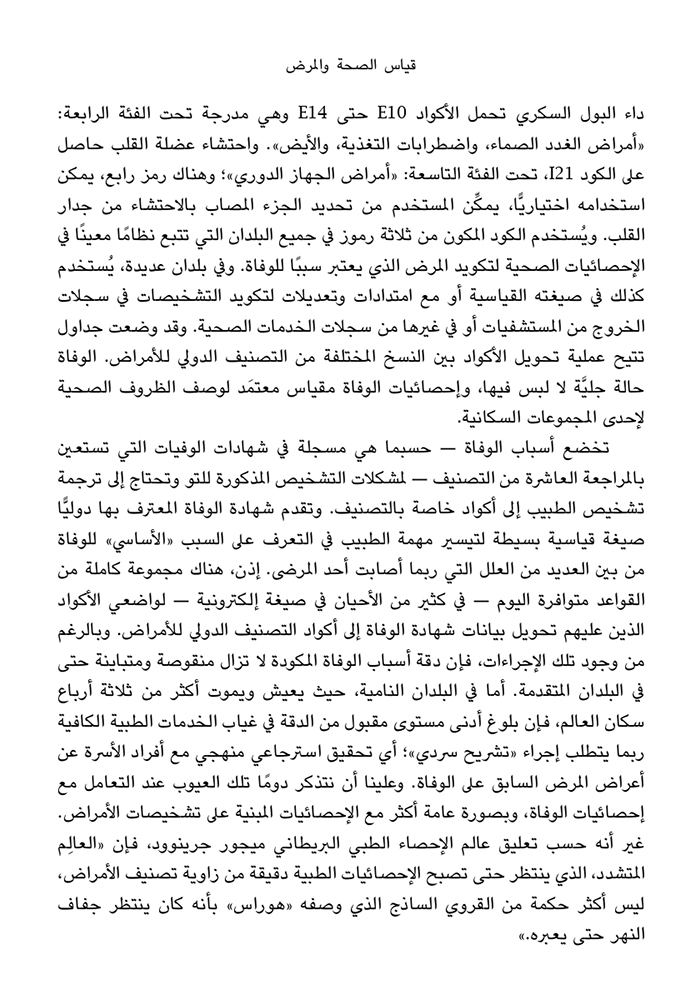 قياس الصحة والمرض

داء البول السكري تحمل الأكواد E10 حتى E14 وهي مدرجة تحت الفئة الرابعة: «أمراض الغدد الصماء، واضطرابات التغذية، والأيض». واحتشاء عضلة القلب حاصل على الكود I21، تحت الفئة التاسعة: «أمراض الجهاز الدوري»؛ وهناك رمز رابع، يمكن استخدامه اختياريًّا، يمكِّن المستخدم من تحديد الجزء المصاب بالاحتشاء من جدار القلب. ويُستخدم الكود المكون من ثلاثة رموز في جميع البلدان التي تتبع نظامًا معينًا في الإحصائيات الصحية لتكويد المرض الذي يعتبر سببًا للوفاة. وفي بلدان عديدة، يُستخدم كذلك في صيغته القياسية أو مع امتدادات وتعديلات لتكويد التشخيصات في سجلات الخروج من المستشفيات أو في غيرها من سجلات الخدمات الصحية. وقد وضعت جداول تتيح عملية تحويل الأكواد بين النسخ المختلفة من التصنيف الدولي للأمراض. الوفاة حالة جليَّة لا لبس فيها، وإحصائيات الوفاة مقياس معتمَد لوصف الظروف الصحية لإحدى المجموعات السكانية.

تخضع أسباب الوفاة — حسبما هي مسجلة في شهادات الوفيات التي تستعين بالمراجعة العاشرة من التصنيف — لمشكلات التشخيص المذكورة للتو وتحتاج إلى ترجمة تشخيص الطبيب إلى أكواد خاصة بالتصنيف. وتقدم شهادة الوفاة المعترف بها دوليًّا صيغة قياسية بسيطة لتيسير مهمة الطبيب في التعرف على السبب «الأساسي» للوفاة من بين العديد من العلل التي ربما أصابت أحد المرضى. إذن، هناك مجموعة كاملة من القواعد متوافرة اليوم — في كثير من الأحيان في صيغة إلكترونية — لواضعي الأكواد الذين عليهم تحويل بيانات شهادة الوفاة إلى أكواد التصنيف الدولي للأمراض. وبالرغم من وجود تلك الإجراءات، فإن دقة أسباب الوفاة المكودة لا تزال منقوصة ومتباينة حتى في البلدان المتقدمة. أما في البلدان النامية، حيث يعيش ويموت أكثر من ثلاثة أرباع سكان العالم، فإن بلوغ أدنى مستوى مقبول من الدقة في غياب الخدمات الطبية الكافية ربما يتطلب إجراء «تشريح سردي»؛ أي تحقيق استرجاعي منهجي مع أفراد الأسرة عن أعراض المرض السابق على الوفاة. وعلينا أن نتذكر دومًا تلك العيوب عند التعامل مع إحصائيات الوفاة، وبصورة عامة أكثر مع الإحصائيات المبنية على تشخيصات الأمراض. غير أنه حسب تعليق عالم الإحصاء الطبي البريطاني ميجور جرينوود، فإن «العالِم المتشدد، الذي ينتظر حتى تصبح الإحصائيات الطبية دقيقة من زاوية تصنيف الأمراض، ليس أكثر حكمة من القروي الساذج الذي وصفه «هوراس» بأنه كان ينتظر جفاف النهر حتى يعبره.»